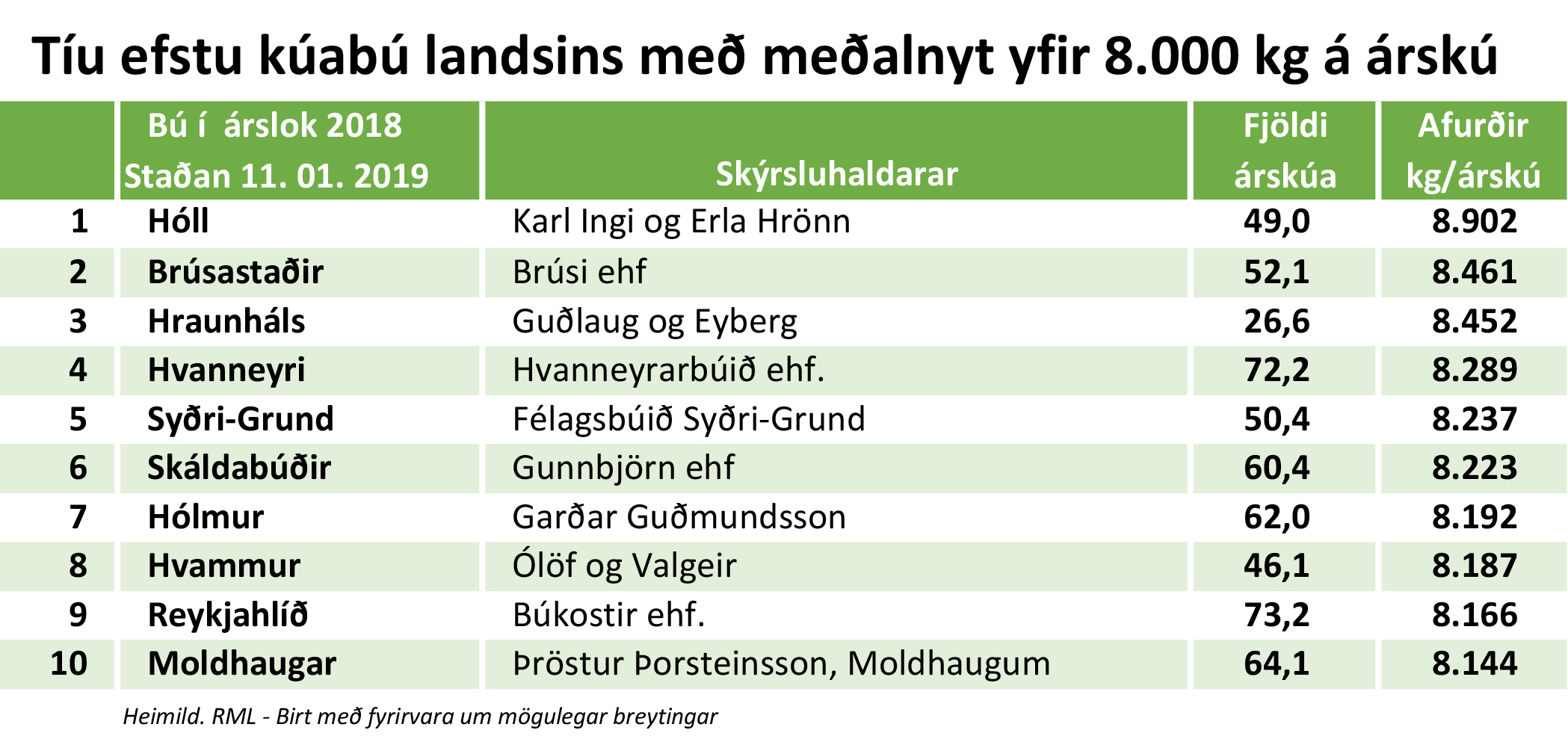 Tíu efstu kúabú landsins með meðalnyt yfir 8.000 kg á árskú

| | Bú í árslok 2018 Staðan 11. 01. 2019 | Skýrsluhaldarar | Fjöldi árskúa | Afurðir kg/árskú |
|---|---|---|---|---|
| 1 | Hóll | Karl Ingi og Erla Hrönn | 49,0 | 8.902 |
| 2 | Brúsastaðir | Brúsi ehf | 52,1 | 8.461 |
| 3 | Hraunháls | Guðlaug og Eyberg | 26,6 | 8.452 |
| 4 | Hvanneyri | Hvanneyrarbúið ehf. | 72,2 | 8.289 |
| 5 | Syðri-Grund | Félagsbúið Syðri-Grund | 50,4 | 8.237 |
| 6 | Skáldabúðir | Gunnbjörn ehf | 60,4 | 8.223 |
| 7 | Hólmur | Garðar Guðmundsson | 62,0 | 8.192 |
| 8 | Hvammur | Ólöf og Valgeir | 46,1 | 8.187 |
| 9 | Reykjahlíð | Búkostir ehf. | 73,2 | 8.166 |
| 10 | Moldhaugar | Þröstur Þorsteinsson, Moldhaugum | 64,1 | 8.144 |

Heimild. RML - Birt með fyrirvara um mögulegar breytingar